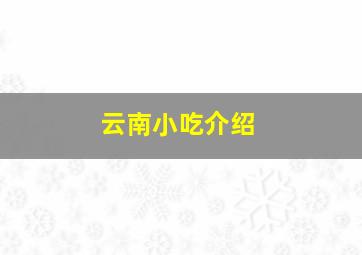 云南小吃介绍